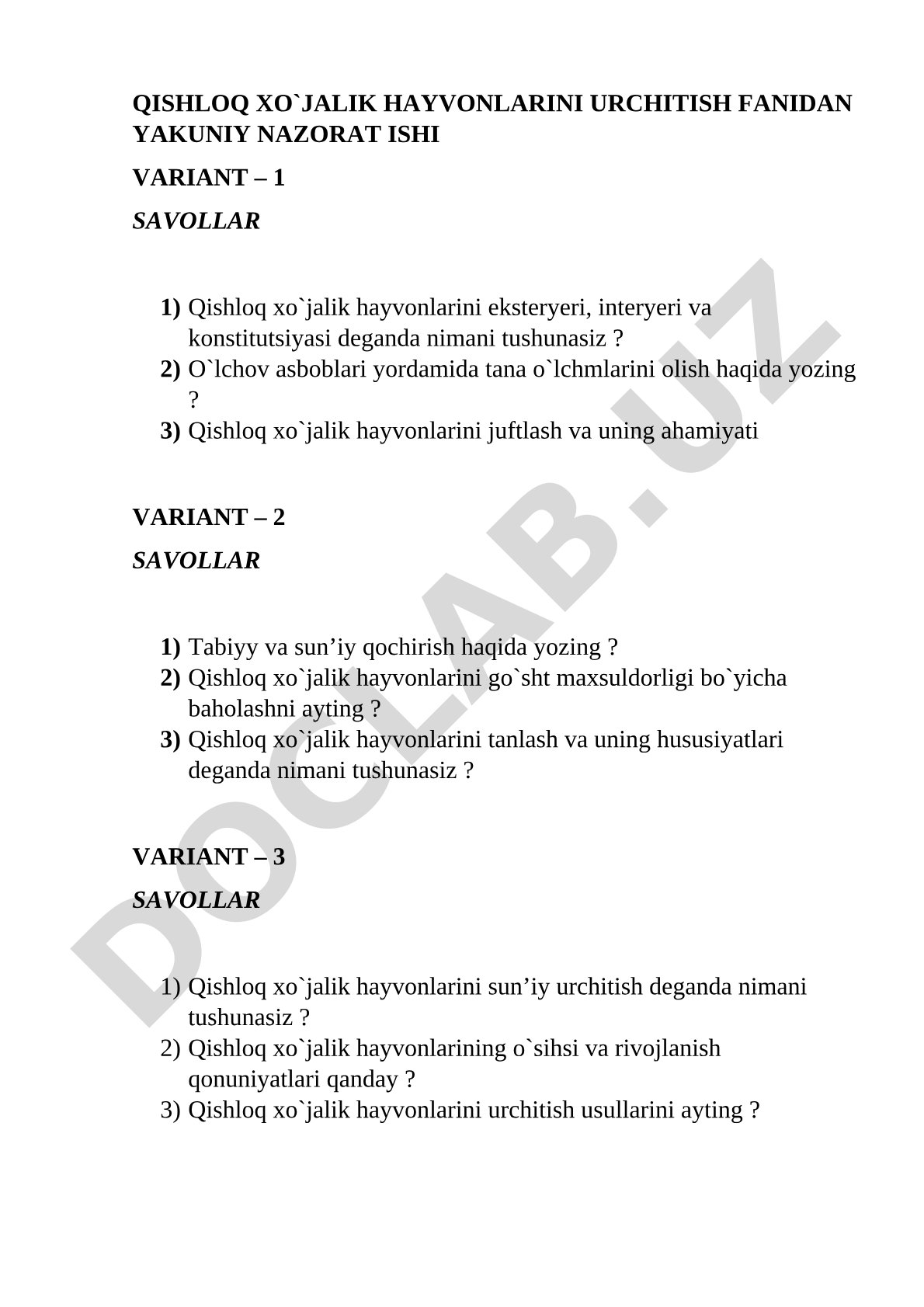 QISHLOQ XO`JALIK HAYVONLARINI URCHITISH FANIDAN YAKUNIY NAZORAT ISHI

VARIANT – 1

SAVOLLAR

1) Qishloq xo`jalik hayvonlarini eksteryeri, interyeri va konstitutsiyasi deganda nimani tushunasiz ?
2) O`lchov asboblari yordamida tana o`lchmlarini olish haqida yozing ?
3) Qishloq xo`jalik hayvonlarini juftlash va uning ahamiyati

VARIANT – 2

SAVOLLAR

1) Tabiyy va sun’iy qochirish haqida yozing ?
2) Qishloq xo`jalik hayvonlarini go`sht maxsuldorligi bo`yicha baholashni ayting ?
3) Qishloq xo`jalik hayvonlarini tanlash va uning hususiyatlari deganda nimani tushunasiz ?

VARIANT – 3

SAVOLLAR

1) Qishloq xo`jalik hayvonlarini sun’iy urchitish deganda nimani tushunasiz ?
2) Qishloq xo`jalik hayvonlarining o`sihsi va rivojlanish qonuniyatlari qanday ?
3) Qishloq xo`jalik hayvonlarini urchitish usullarini ayting ?

DOCLAB.UZ